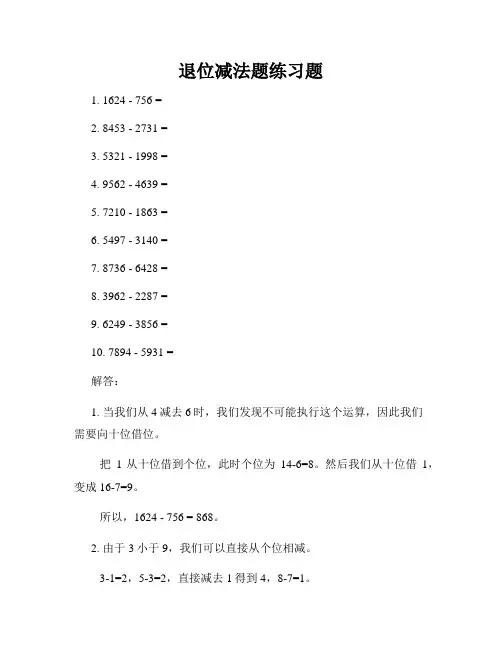 退位减法题练习题

1. 1624 - 756 =

2. 8453 - 2731 =

3. 5321 - 1998 =

4. 9562 - 4639 =

5. 7210 - 1863 =

6. 5497 - 3140 =

7. 8736 - 6428 =

8. 3962 - 2287 =

9. 6249 - 3856 =

10. 7894 - 5931 =

解答:

1. 当我们从 4 减去 6 时，我们发现不可能执行这个运算，因此我们需要向十位借位。

把 1 从十位借到个位，此时个位为 14-6=8。然后我们从十位借 1，变成 16-7=9。

所以，1624 - 756 = 868。

2. 由于 3 小于 9，我们可以直接从个位相减。

3-1=2，5-3=2，直接减去 1 得到 4，8-7=1。